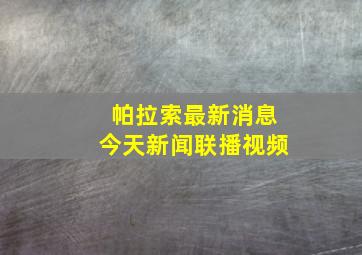 帕拉索最新消息
今天新闻联播视频